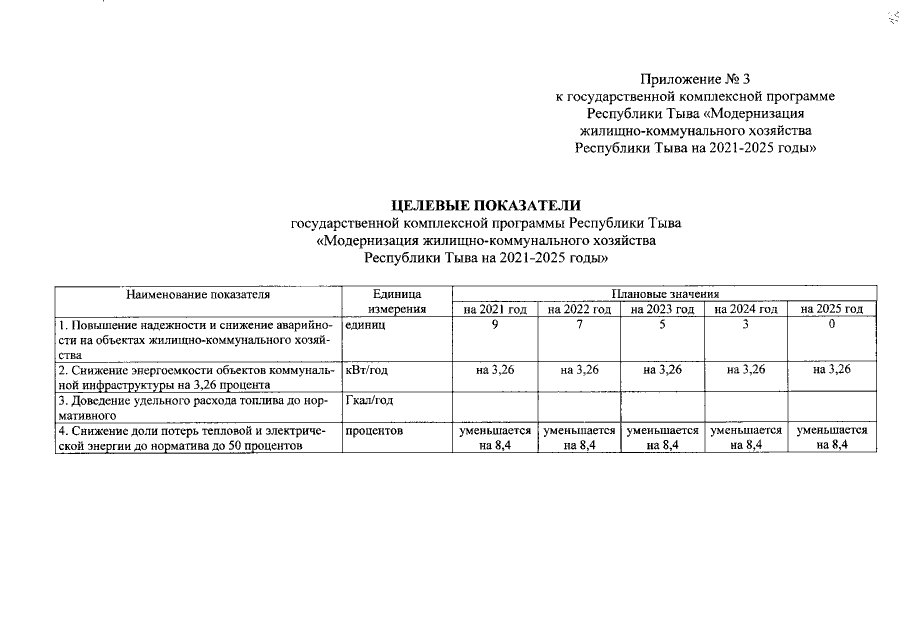 Приложение № 3
к государственной комплексной программе
Республики Тыва «Модернизация
жилищно-коммунального хозяйства
Республики Тыва на 2021-2025 годы»

ЦЕЛЕВЫЕ ПОКАЗАТЕЛИ
государственной комплексной программы Республики Тыва
«Модернизация жилищно-коммунального хозяйства
Республики Тыва на 2021-2025 годы»

| Наименование показателя | Единица измерения | Плановые значения | | | | |
|---|---|---|---|---|---|---|
| | | на 2021 год | на 2022 год | на 2023 год | на 2024 год | на 2025 год |
| 1. Повышение надежности и снижение аварийности на объектах жилищно-коммунального хозяйства | единиц | 9 | 7 | 5 | 3 | 0 |
| 2. Снижение энергоемкости объектов коммунальной инфраструктуры на 3,26 процента | кВт/год | на 3,26 | на 3,26 | на 3,26 | на 3,26 | на 3,26 |
| 3. Доведение удельного расхода топлива до нормативного | Гкал/год | | | | | |
| 4. Снижение доли потерь тепловой и электрической энергии до норматива до 50 процентов | процентов | уменьшается на 8,4 | уменьшается на 8,4 | уменьшается на 8,4 | уменьшается на 8,4 | уменьшается на 8,4 |